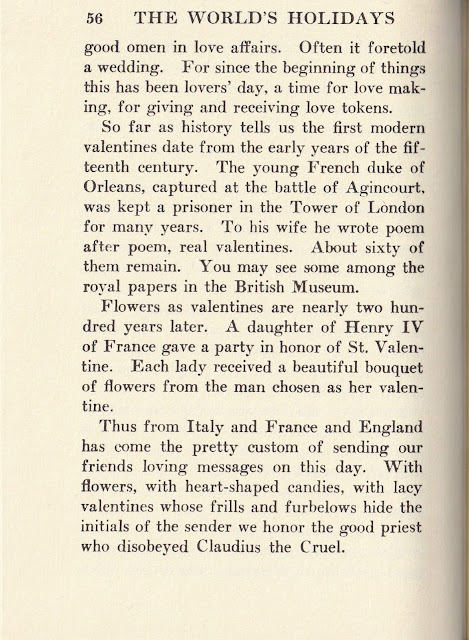 56 THE WORLD'S HOLIDAYS

good omen in love affairs. Often it foretold a wedding. For since the beginning of things this has been lovers' day, a time for love making, for giving and receiving love tokens.

So far as history tells us the first modern valentines date from the early years of the fifteenth century. The young French duke of Orleans, captured at the battle of Agincourt, was kept a prisoner in the Tower of London for many years. To his wife he wrote poem after poem, real valentines. About sixty of them remain. You may see some among the royal papers in the British Museum.

Flowers as valentines are nearly two hundred years later. A daughter of Henry IV of France gave a party in honor of St. Valentine. Each lady received a beautiful bouquet of flowers from the man chosen as her valentine.

Thus from Italy and France and England has come the pretty custom of sending our friends loving messages on this day. With flowers, with heart-shaped candies, with lacy valentines whose frills and furbelows hide the initials of the sender we honor the good priest who disobeyed Claudius the Cruel.